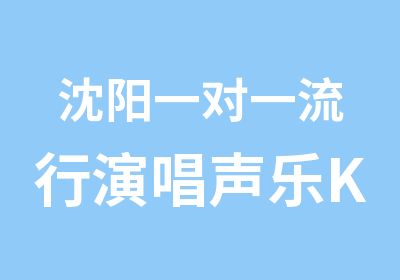 沈阳一对一流
行演唱声乐K